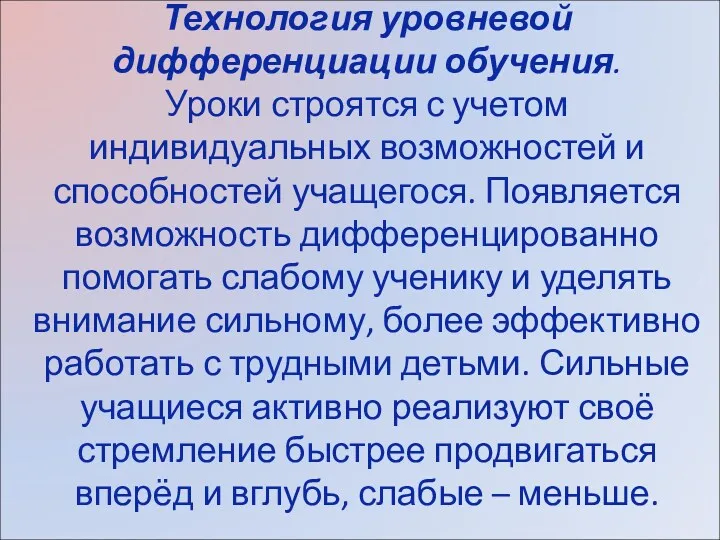 Технология уровневой дифференциации обучения.

Уроки строятся с учетом индивидуальных возможностей и способностей учащегося. Появляется возможность дифференцированно помогать слабому ученику и уделять внимание сильному, более эффективно работать с трудными детьми. Сильные учащиеся активно реализуют своё стремление быстрее продвигаться вперёд и вглубь, слабые – меньше.